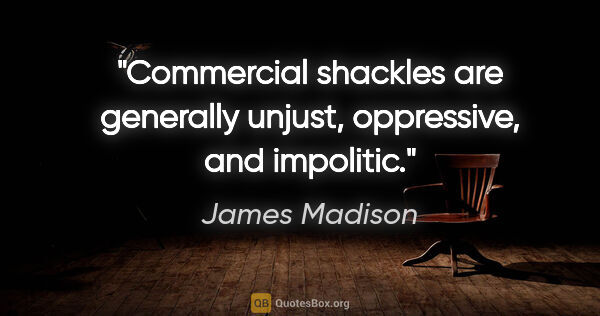 "Commercial shackles are generally unjust, oppressive, and impolitic."

James Madison

QB QuotesBox.org